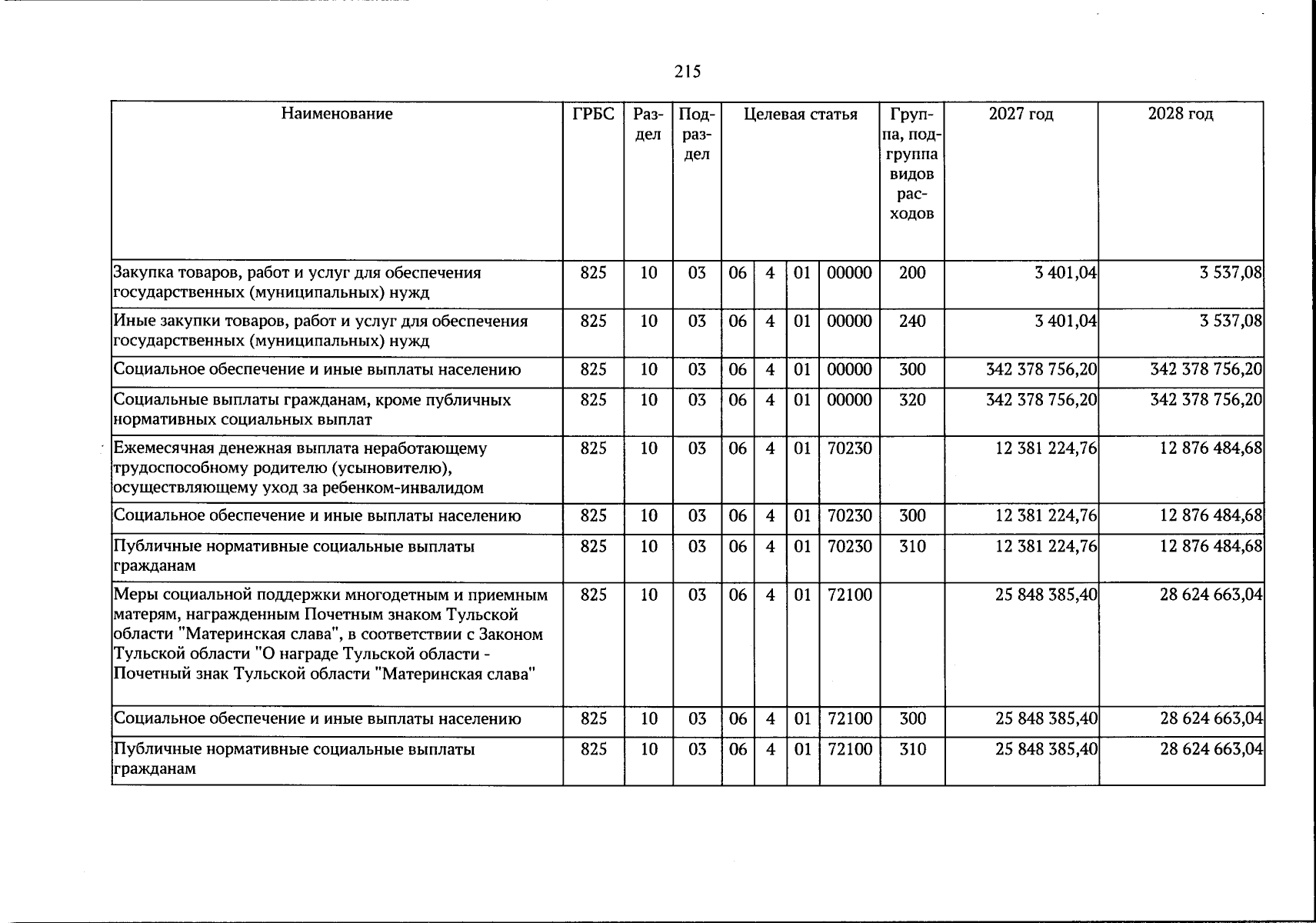 215

| Наименование | ГРБС | Раздел | Подраздел | Целевая статья | | | | Группа, подгруппа видов расходов | 2027 год | 2028 год |
|---|---|---|---|---|---|---|---|---|---|---|
| Закупка товаров, работ и услуг для обеспечения государственных (муниципальных) нужд | 825 | 10 | 03 | 06 | 4 | 01 | 00000 | 200 | 3 401,04 | 3 537,08 |
| Иные закупки товаров, работ и услуг для обеспечения государственных (муниципальных) нужд | 825 | 10 | 03 | 06 | 4 | 01 | 00000 | 240 | 3 401,04 | 3 537,08 |
| Социальное обеспечение и иные выплаты населению | 825 | 10 | 03 | 06 | 4 | 01 | 00000 | 300 | 342 378 756,20 | 342 378 756,20 |
| Социальные выплаты гражданам, кроме публичных нормативных социальных выплат | 825 | 10 | 03 | 06 | 4 | 01 | 00000 | 320 | 342 378 756,20 | 342 378 756,20 |
| Ежемесячная денежная выплата неработающему трудоспособному родителю (усыновителю), осуществляющему уход за ребенком-инвалидом | 825 | 10 | 03 | 06 | 4 | 01 | 70230 | | 12 381 224,76 | 12 876 484,68 |
| Социальное обеспечение и иные выплаты населению | 825 | 10 | 03 | 06 | 4 | 01 | 70230 | 300 | 12 381 224,76 | 12 876 484,68 |
| Публичные нормативные социальные выплаты гражданам | 825 | 10 | 03 | 06 | 4 | 01 | 70230 | 310 | 12 381 224,76 | 12 876 484,68 |
| Меры социальной поддержки многодетным и приемным матерям, награжденным Почетным знаком Тульской области "Материнская слава", в соответствии с Законом Тульской области "О награде Тульской области - Почетный знак Тульской области "Материнская слава" | 825 | 10 | 03 | 06 | 4 | 01 | 72100 | | 25 848 385,40 | 28 624 663,04 |
| Социальное обеспечение и иные выплаты населению | 825 | 10 | 03 | 06 | 4 | 01 | 72100 | 300 | 25 848 385,40 | 28 624 663,04 |
| Публичные нормативные социальные выплаты гражданам | 825 | 10 | 03 | 06 | 4 | 01 | 72100 | 310 | 25 848 385,40 | 28 624 663,04 |